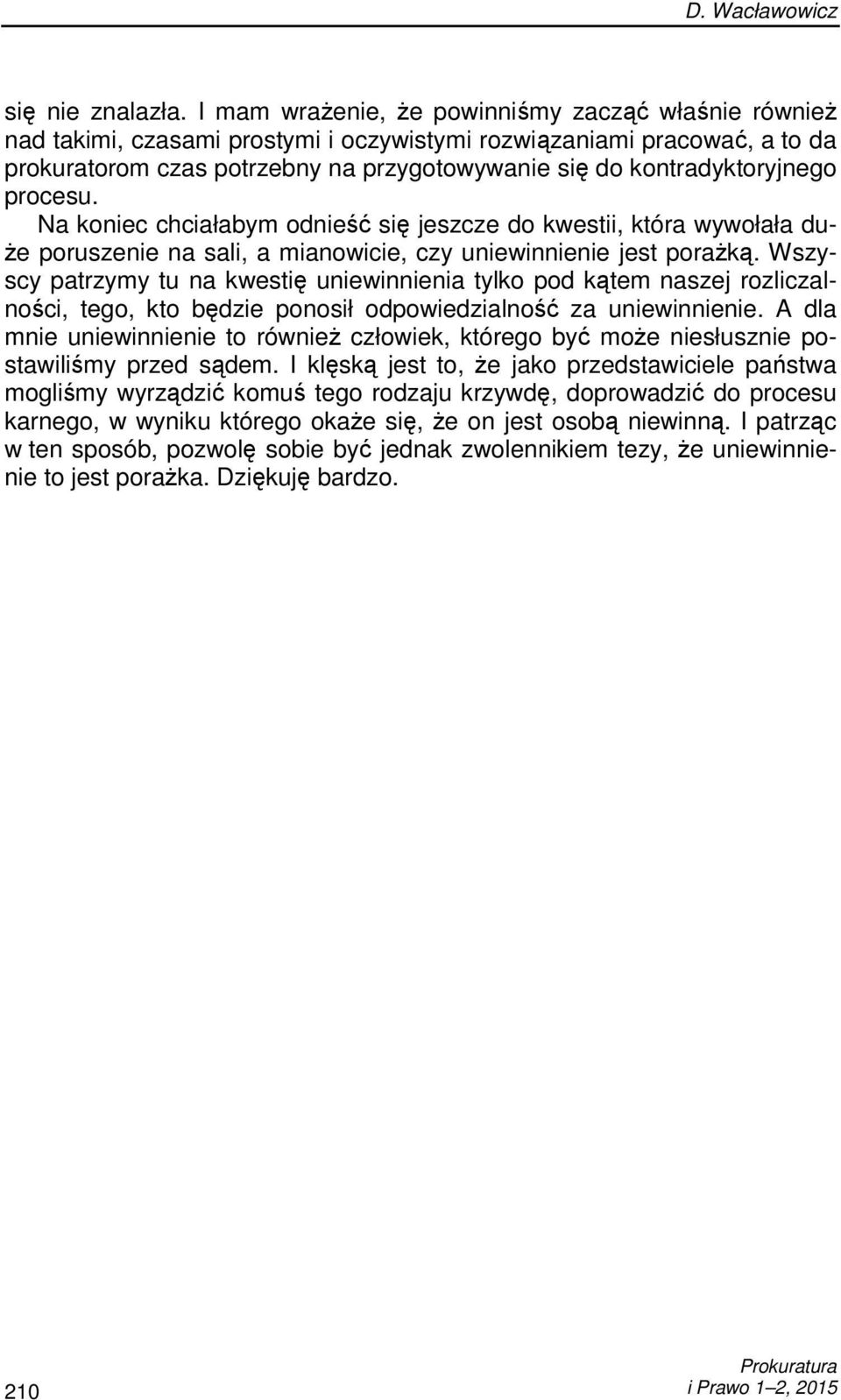 D. Wacławowicz

się nie znalazła. I mam wrażenie, że powinniśmy zacząć właśnie również nad takimi, czasami prostymi i oczywistymi rozwiązaniami pracować, a to da prokuratorom czas potrzebny na przygotowywanie się do kontradyktoryjnego procesu.

Na koniec chciałabym odnieść się jeszcze do kwestii, która wywołała duże poruszenie na sali, a mianowicie, czy uniewinnienie jest porażką. Wszyscy patrzymy tu na kwestię uniewinnienia tylko pod kątem naszej rozliczalności, tego, kto będzie ponosił odpowiedzialność za uniewinnienie. A dla mnie uniewinnienie to również człowiek, którego być może niesłusznie postawiliśmy przed sądem. I klęską jest to, że jako przedstawiciele państwa mogliśmy wyrządzić komuś tego rodzaju krzywdę, doprowadzić do procesu karnego, w wyniku którego okaże się, że on jest osobą niewinną. I patrząc w ten sposób, pozwolę sobie być jednak zwolennikiem tezy, że uniewinnienie to jest porażka. Dziękuję bardzo.

210

Prokuratura
i Prawo 1–2, 2015